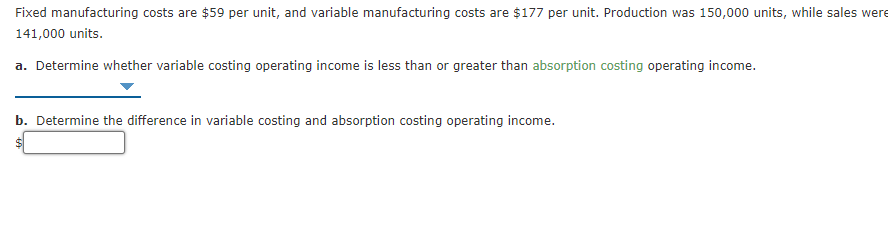 Fixed manufacturing costs are \$59 per unit, and variable manufacturing costs are \$177 per unit. Production was 150,000 units, while sales were 141,000 units.

a. Determine whether variable costing operating income is less than or greater than absorption costing operating income.

b. Determine the difference in variable costing and absorption costing operating income.

\$